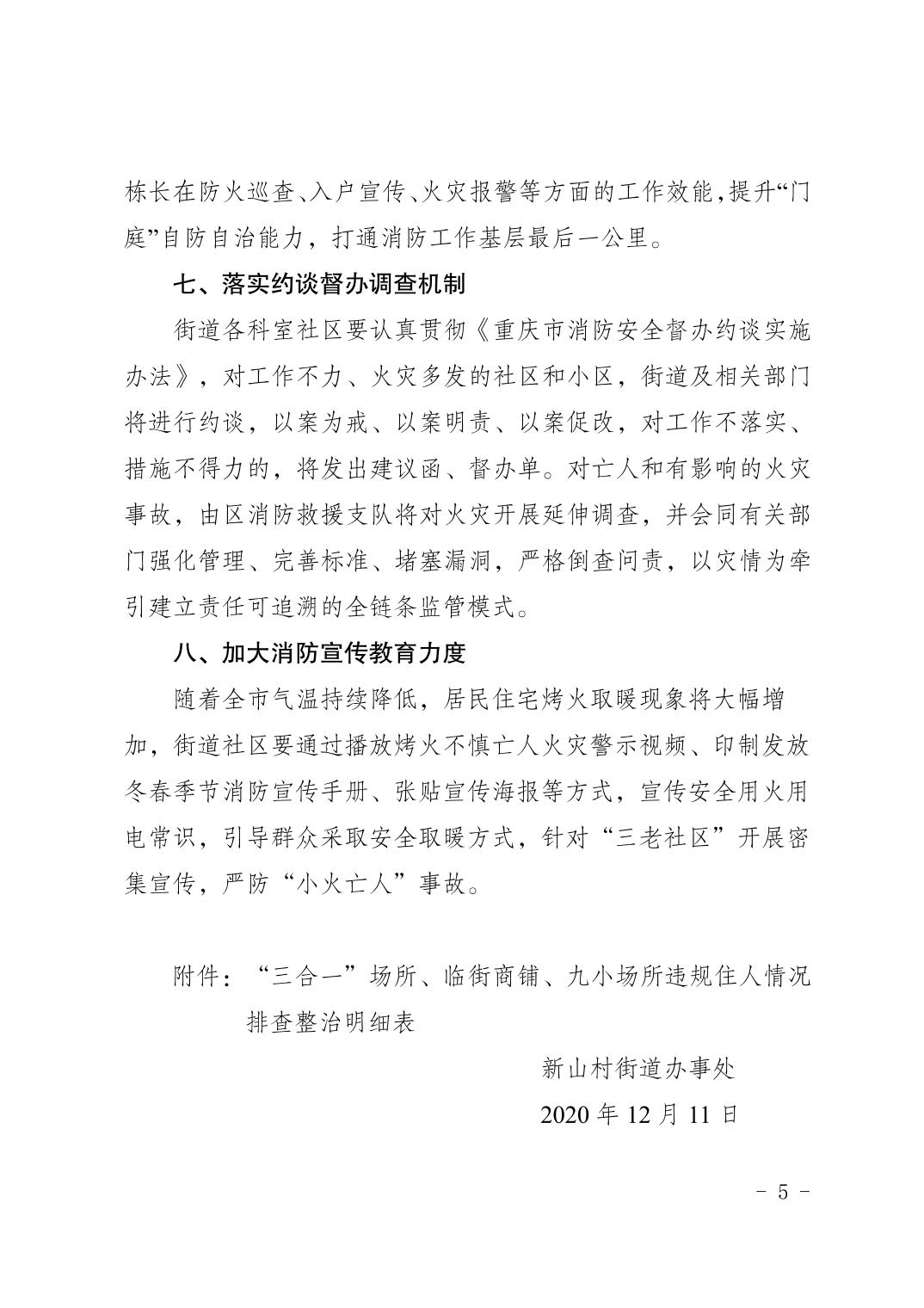 栋长在防火巡查、入户宣传、火灾报警等方面的工作效能，提升“门庭”自防自治能力，打通消防工作基层最后一公里。

七、落实约谈督办调查机制

街道各科室社区要认真贯彻《重庆市消防安全督办约谈实施办法》，对工作不力、火灾多发的社区和小区，街道及相关部门将进行约谈，以案为戒、以案明责、以案促改，对工作不落实、措施不得力的，将发出建议函、督办单。对亡人和有影响的火灾事故，由区消防救援支队将对火灾开展延伸调查，并会同有关部门强化管理、完善标准、堵塞漏洞，严格倒查问责，以灾情为牵引建立责任可追溯的全链条监管模式。

八、加大消防宣传教育力度

随着全市气温持续降低，居民住宅烤火取暖现象将大幅增加，街道社区要通过播放烤火不慎亡人火灾警示视频、印制发放冬春季节消防宣传手册、张贴宣传海报等方式，宣传安全用火用电常识，引导群众采取安全取暖方式，针对“三老社区”开展密集宣传，严防“小火亡人”事故。

附件：“三合一”场所、临街商铺、九小场所违规住人情况排查整治明细表

新山村街道办事处

2020 年 12 月 11 日

－ 5 －